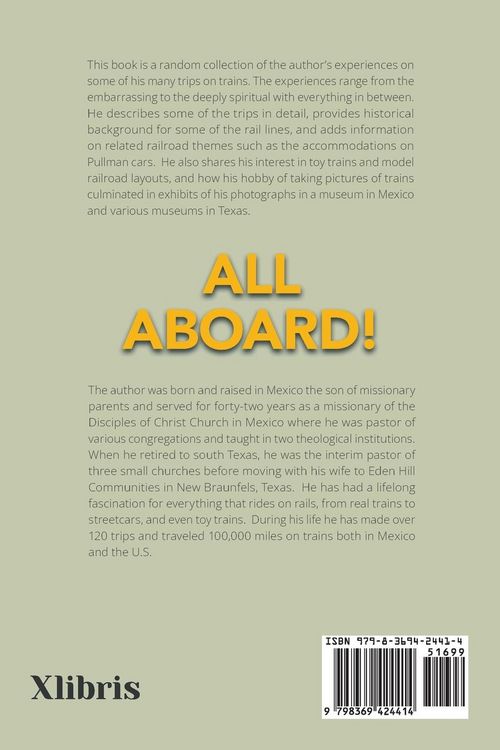 This book is a random collection of the author's experiences on some of his many trips on trains. The experiences range from the embarrassing to the deeply spiritual with everything in between. He describes some of the trips in detail, provides historical background for some of the rail lines, and adds information on related railroad themes such as the accommodations on Pullman cars. He also shares his interest in toy trains and model railroad layouts, and how his hobby of taking pictures of trains culminated in exhibits of his photographs in a museum in Mexico and various museums in Texas.

ALL ABOARD!

The author was born and raised in Mexico the son of missionary parents and served for forty-two years as a missionary of the Disciples of Christ Church in Mexico where he was pastor of various congregations and taught in two theological institutions. When he retired to south Texas, he was the interim pastor of three small churches before moving with his wife to Eden Hill Communities in New Braunfels, Texas. He has had a lifelong fascination for everything that rides on rails, from real trains to streetcars, and even toy trains. During his life he has made over 120 trips and traveled 100,000 miles on trains both in Mexico and the U.S.

Xlibris

ISBN 979-8-3694-2441-4
51699
9 798369 424414